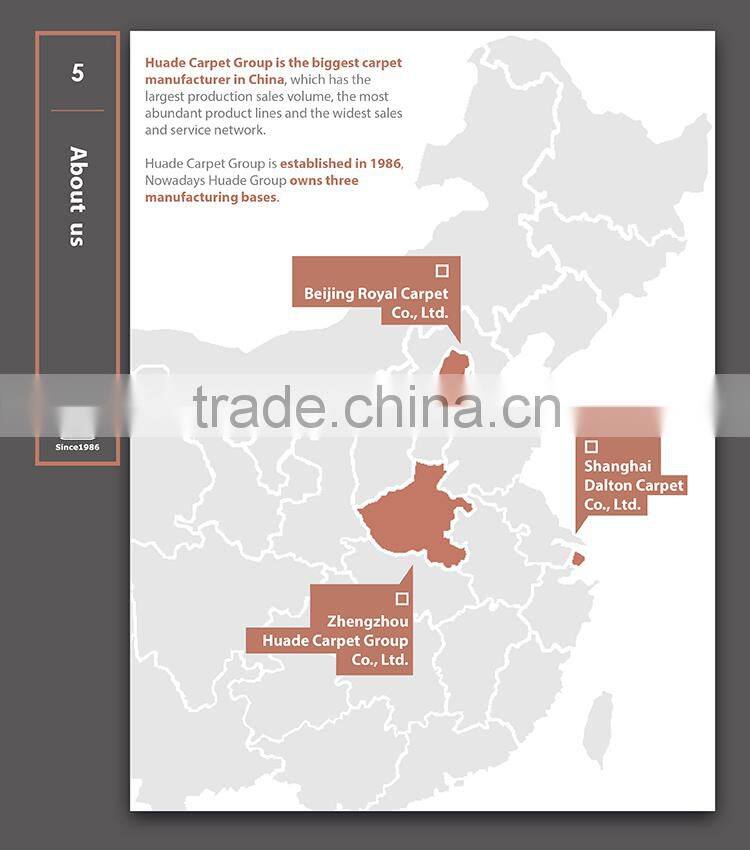 5

About us

Since1986

Huade Carpet Group is the biggest carpet manufacturer in China, which has the largest production sales volume, the most abundant product lines and the widest sales and service network.

Huade Carpet Group is established in 1986, Nowadays Huade Group owns three manufacturing bases.

Beijing Royal Carpet Co., Ltd.

trade.china.cn

Shanghai Dalton Carpet Co., Ltd.

Zhengzhou Huade Carpet Group Co., Ltd.